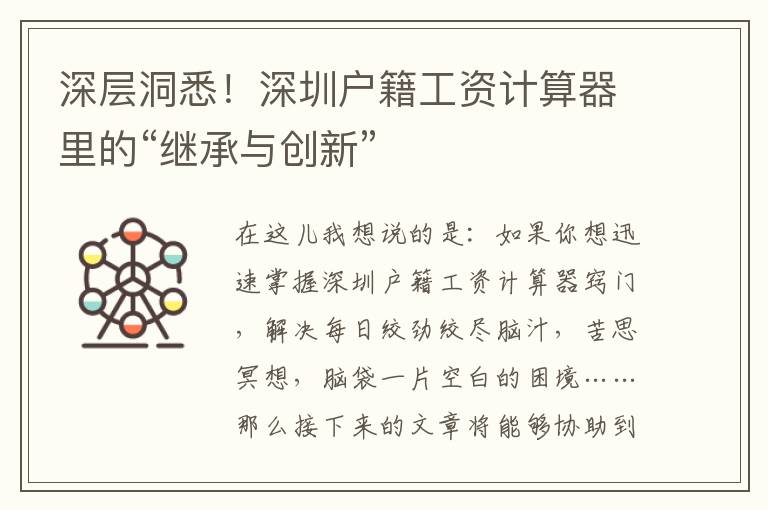 深层洞悉！深圳户籍工资计算器里的“继承与创新”

在这儿我想说的是：如果你想迅速掌握深圳户籍工资计算器窍门，解决每日绞劲绞尽脑汁，苦思冥想，脑袋一片空白的困境……那么接下来的文章将能够协助到